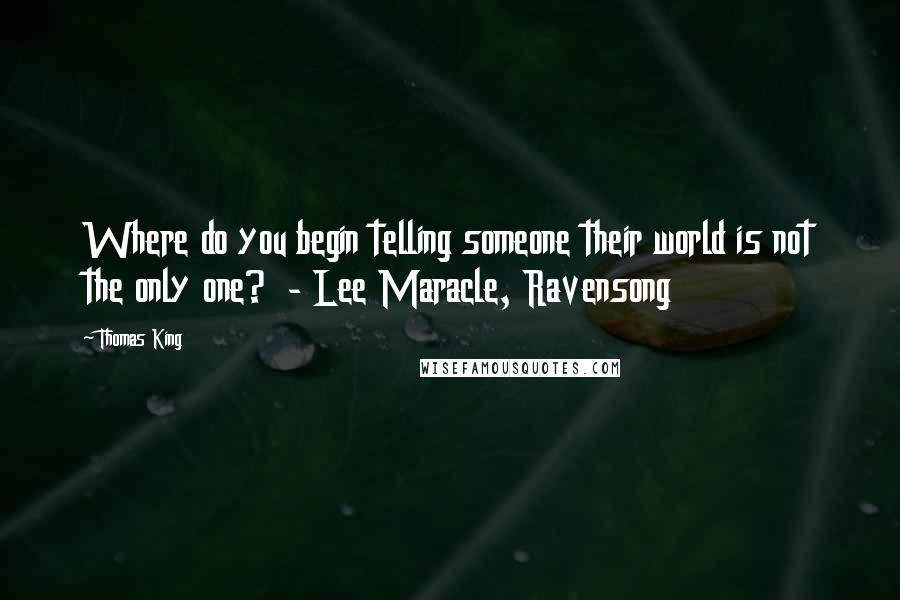 Where do you begin telling someone their world is not the only one? - Lee Maracle, Ravensong

-Thomas King

WISEFAMOUSQUOTES.COM